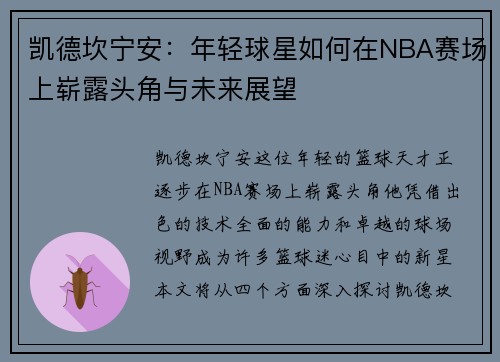 凯德坎宁安：年轻球星如何在NBA赛场上崭露头角与未来展望

凯德坎宁安这位年轻的篮球天才正逐步在NBA赛场上崭露头角他凭借出色的技术全面的能力和卓越的球场视野成为许多篮球迷心目中的新星本文将从四个方面深入探讨凯德坎